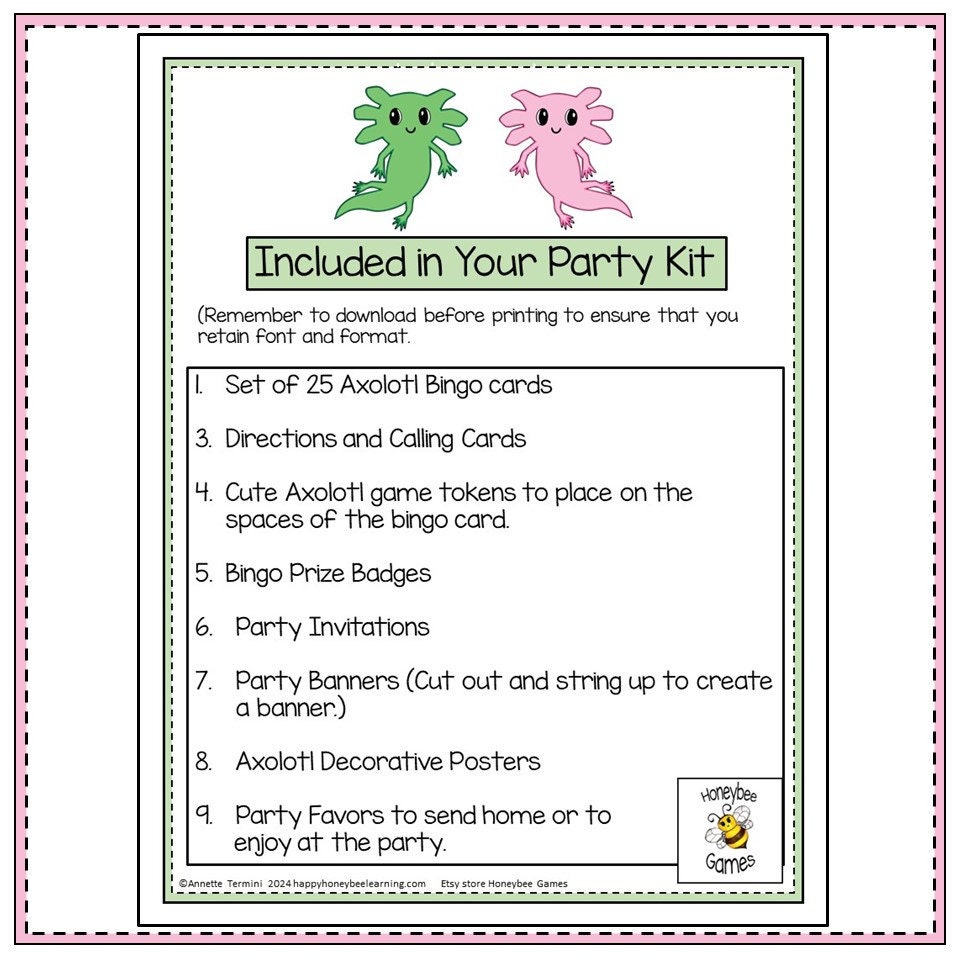 Included in Your Party Kit

(Remember to download before printing to ensure that you retain font and format.

1. Set of 25 Axolotl Bingo cards

3. Directions and Calling Cards

4. Cute Axolotl game tokens to place on the spaces of the bingo card.

5. Bingo Prize Badges

6. Party Invitations

7. Party Banners (Cut out and string up to create a banner.)

8. Axolotl Decorative Posters

9. Party Favors to send home or to enjoy at the party.

Honeybee Games

©Annette Termini 2024 happyhoneybeelearning.com Etsy store Honeybee Games